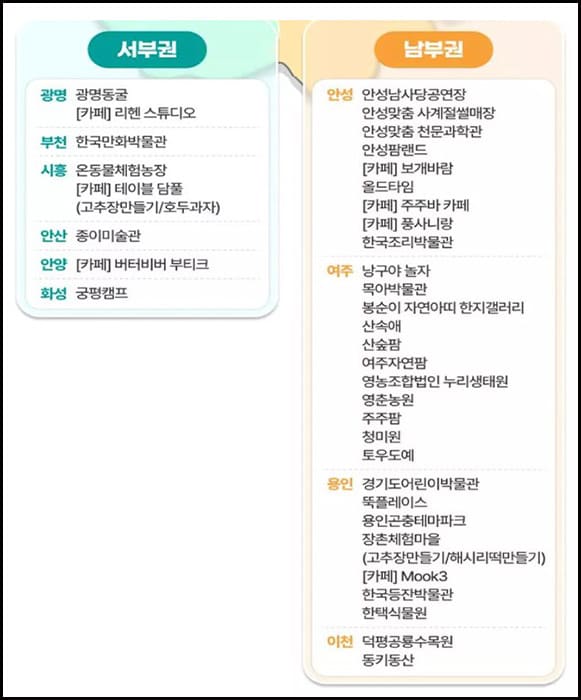 서부권

광명 광명동굴
[카페] 리헨 스튜디오

부천 한국만화박물관

시흥 온동물체험농장
[카페] 테이블 담풀
(고추장만들기/호두과자)

안산 종이미술관

안양 [카페] 버터비버 부티크

화성 궁평캠프

남부권

안성 안성남사당공연장
안성맞춤 사계절썰매장
안성맞춤 천문과학관
안성팜랜드
[카페] 보개바람
올드타임
[카페] 주주바 카페
[카페] 풍사니랑
한국조리박물관

여주 낭구야 놀자
목아박물관
봉순이 자연아띠 한지갤러리
산속애
산숲팜
여주자연팜
영농조합법인 누리생태원
영춘농원
주주팜
청미원
토우도예

용인 경기도어린이박물관
뚝플레이스
용인곤충테마파크
장촌체험마을
(고추장만들기/해시리떡만들기)
[카페] Mook3
한국등잔박물관
한택식물원

이천 덕평공룡수목원
동키동산